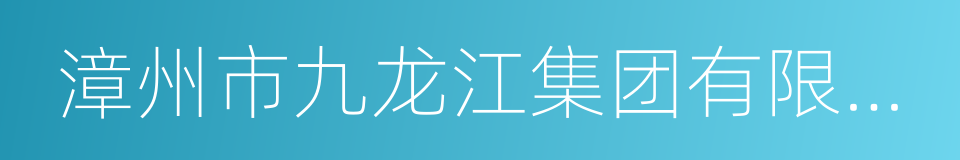 漳州市九龙江集团有限...